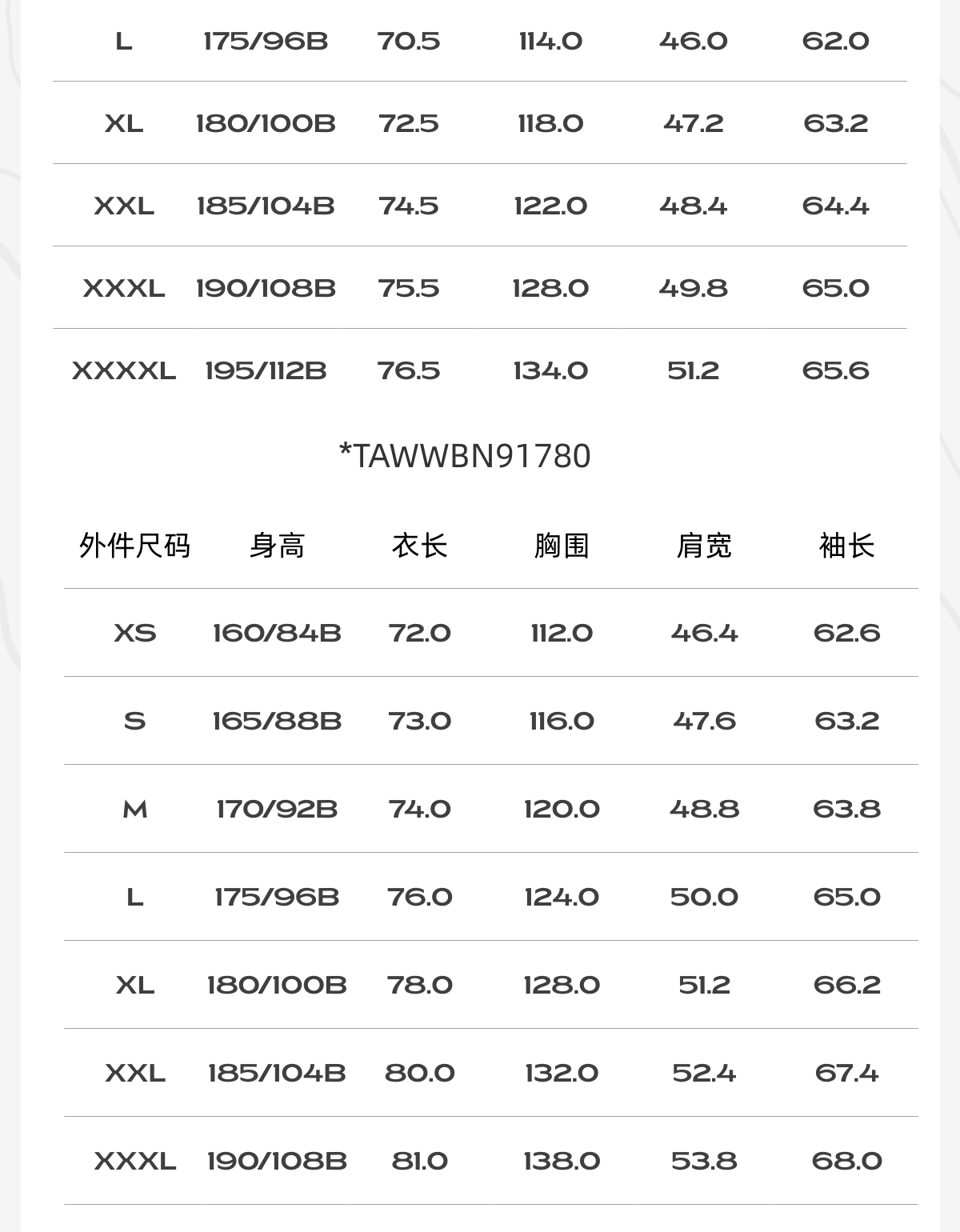 | L | 175/96B | 70.5 | 114.0 | 46.0 | 62.0 |
|---|---|---|---|---|---|
| XL | 180/100B | 72.5 | 118.0 | 47.2 | 63.2 |
| XXL | 185/104B | 74.5 | 122.0 | 48.4 | 64.4 |
| XXXL | 190/108B | 75.5 | 128.0 | 49.8 | 65.0 |
| XXXXL | 195/112B | 76.5 | 134.0 | 51.2 | 65.6 |

*TAWWBN91780

| 外件尺码 | 身高 | 衣长 | 胸围 | 肩宽 | 袖长 |
|---|---|---|---|---|---|
| XS | 160/84B | 72.0 | 112.0 | 46.4 | 62.6 |
| S | 165/88B | 73.0 | 116.0 | 47.6 | 63.2 |
| M | 170/92B | 74.0 | 120.0 | 48.8 | 63.8 |
| L | 175/96B | 76.0 | 124.0 | 50.0 | 65.0 |
| XL | 180/100B | 78.0 | 128.0 | 51.2 | 66.2 |
| XXL | 185/104B | 80.0 | 132.0 | 52.4 | 67.4 |
| XXXL | 190/108B | 81.0 | 138.0 | 53.8 | 68.0 |